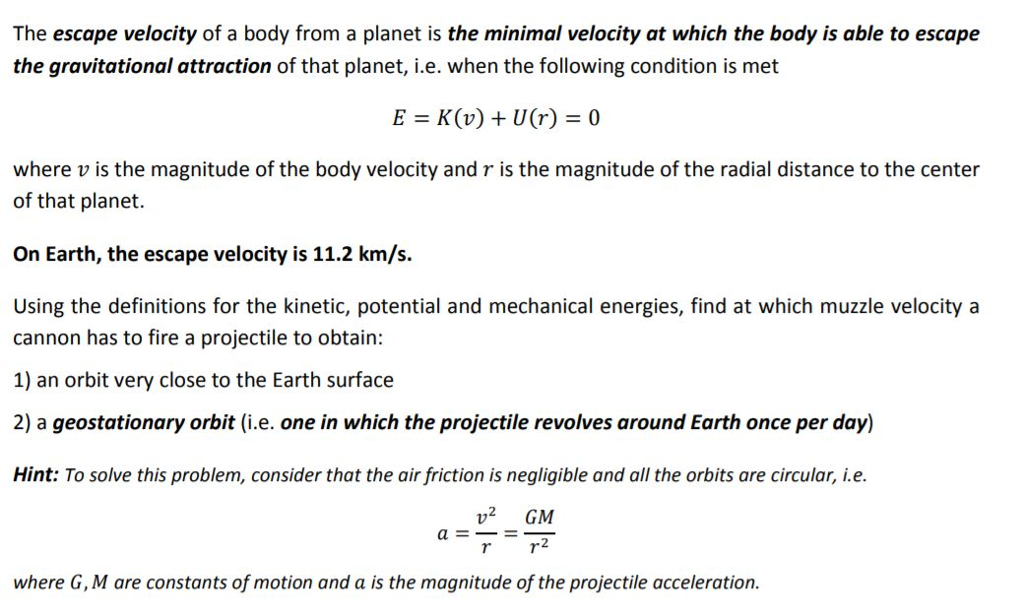 The escape velocity of a body from a planet is the minimal velocity at which the body is able to escape the gravitational attraction of that planet, i.e. when the following condition is met

$E = K(v) + U(r) = 0$

where $v$ is the magnitude of the body velocity and $r$ is the magnitude of the radial distance to the center of that planet.

On Earth, the escape velocity is 11.2 km/s.

Using the definitions for the kinetic, potential and mechanical energies, find at which muzzle velocity a cannon has to fire a projectile to obtain:

1) an orbit very close to the Earth surface

2) a geostationary orbit (i.e. one in which the projectile revolves around Earth once per day)

Hint: To solve this problem, consider that the air friction is negligible and all the orbits are circular, i.e.

$a = \frac{v^2}{r} = \frac{GM}{r^2}$

where $G, M$ are constants of motion and $a$ is the magnitude of the projectile acceleration.